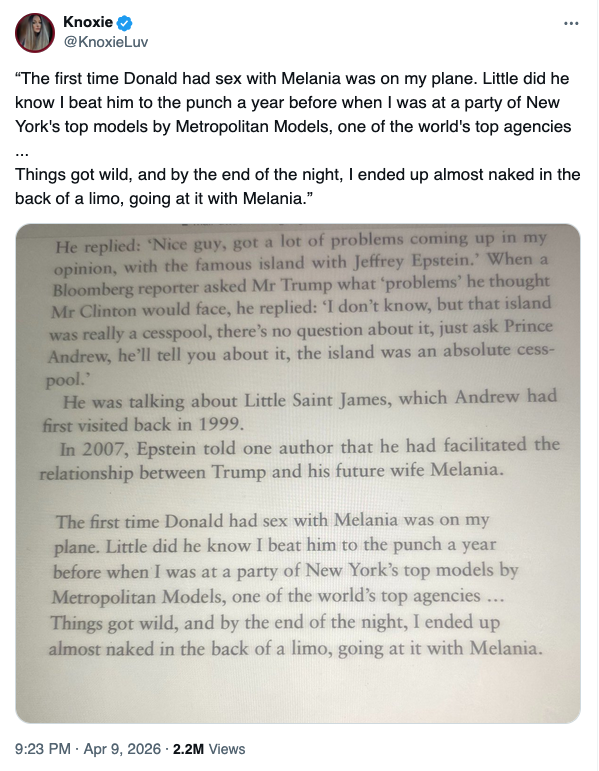 Knoxie
@KnoxieLuv

“The first time Donald had sex with Melania was on my plane. Little did he know I beat him to the punch a year before when I was at a party of New York's top models by Metropolitan Models, one of the world's top agencies ...

Things got wild, and by the end of the night, I ended up almost naked in the back of a limo, going at it with Melania.”

He replied: ‘Nice guy, got a lot of problems coming up in my opinion, with the famous island with Jeffrey Epstein.’ When a Bloomberg reporter asked Mr Trump what ‘problems’ he thought Mr Clinton would face, he replied: ‘I don’t know, but that island was really a cesspool, there’s no question about it, just ask Prince Andrew, he’ll tell you about it, the island was an absolute cesspool.’

He was talking about Little Saint James, which Andrew had first visited back in 1999.

In 2007, Epstein told one author that he had facilitated the relationship between Trump and his future wife Melania.

The first time Donald had sex with Melania was on my plane. Little did he know I beat him to the punch a year before when I was at a party of New York’s top models by Metropolitan Models, one of the world’s top agencies ... Things got wild, and by the end of the night, I ended up almost naked in the back of a limo, going at it with Melania.

9:23 PM · Apr 9, 2026 · 2.2M Views